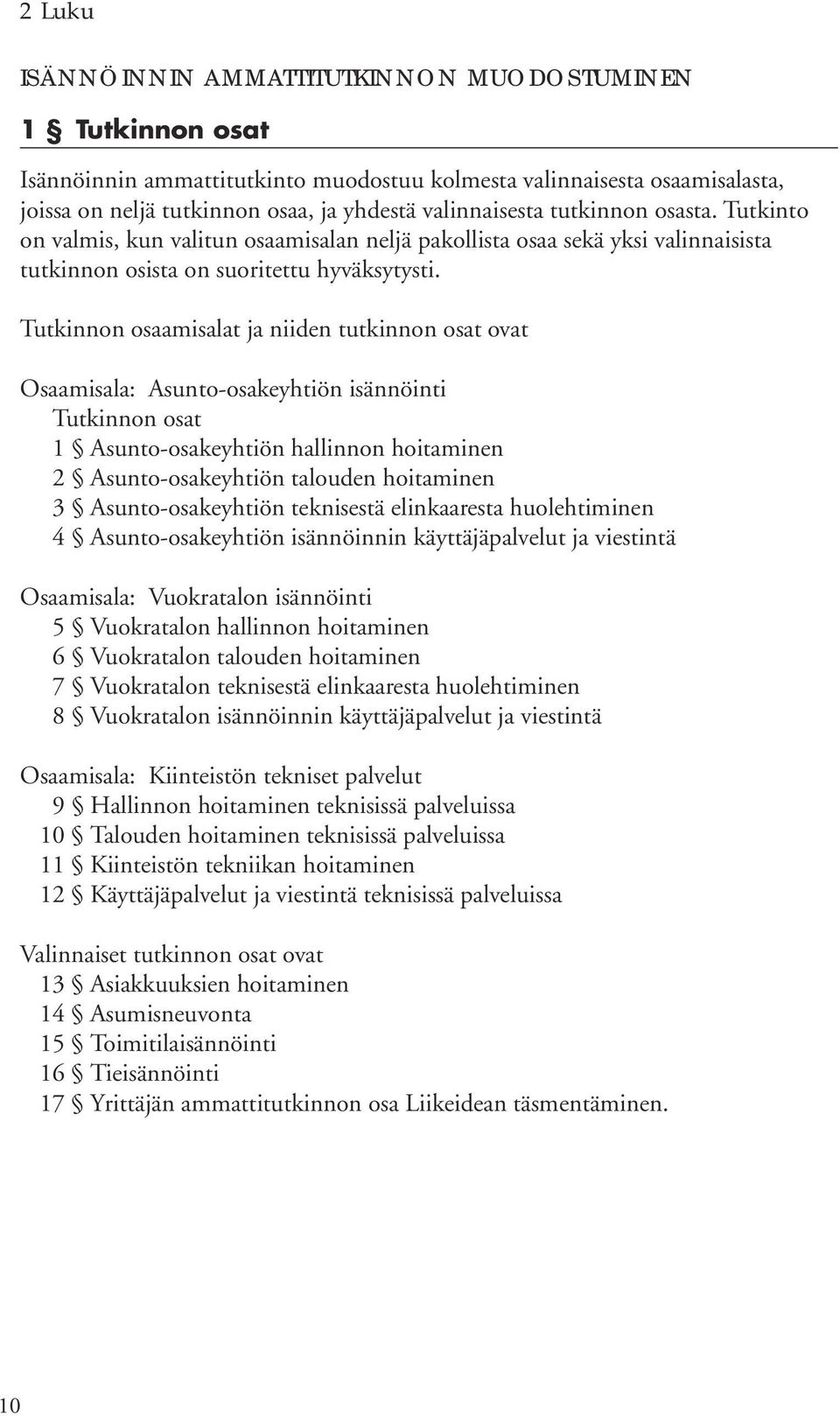 2 Luku

ISÄNNÖINNIN AMMATTITUTKINNON MUODOSTUMINEN

1 § Tutkinnon osat

Isännöinnin ammattitutkinto muodostuu kolmesta valinnaisesta osaamisalasta, joissa on neljä tutkinnon osaa, ja yhdestä valinnaisesta tutkinnon osasta. Tutkinto on valmis, kun valitun osaamisalan neljä pakollista osaa sekä yksi valinnaisista tutkinnon osista on suoritettu hyväksytysti.

Tutkinnon osaamisalat ja niiden tutkinnon osat ovat

Osaamisala: Asunto-osakeyhtiön isännöinti
Tutkinnon osat
1 § Asunto-osakeyhtiön hallinnon hoitaminen
2 § Asunto-osakeyhtiön talouden hoitaminen
3 § Asunto-osakeyhtiön teknisestä elinkaaresta huolehtiminen
4 § Asunto-osakeyhtiön isännöinnin käyttäjäpalvelut ja viestintä

Osaamisala: Vuokratalon isännöinti
5 § Vuokratalon hallinnon hoitaminen
6 § Vuokratalon talouden hoitaminen
7 § Vuokratalon teknisestä elinkaaresta huolehtiminen
8 § Vuokratalon isännöinnin käyttäjäpalvelut ja viestintä

Osaamisala: Kiinteistön tekniset palvelut
9 § Hallinnon hoitaminen teknisissä palveluissa
10 § Talouden hoitaminen teknisissä palveluissa
11 § Kiinteistön tekniikan hoitaminen
12 § Käyttäjäpalvelut ja viestintä teknisissä palveluissa

Valinnaiset tutkinnon osat ovat
13 § Asiakkuuksien hoitaminen
14 § Asumisneuvonta
15 § Toimitilaisännöinti
16 § Tieisännöinti
17 § Yrittäjän ammattitutkinnon osa Liikeidean täsmentäminen.

10